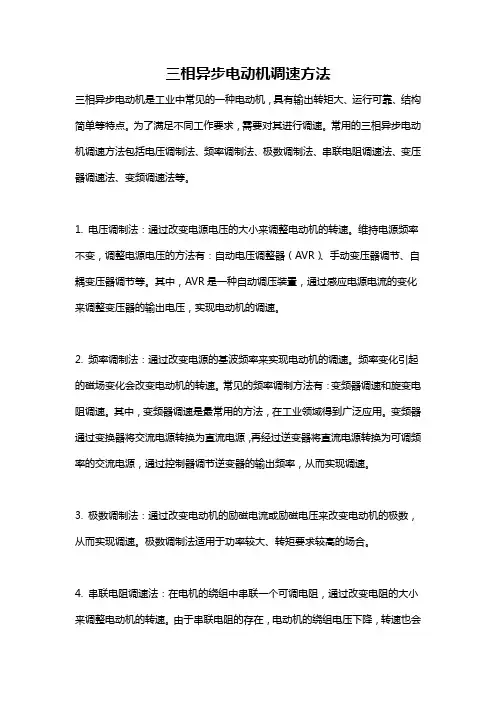 三相异步电动机调速方法

三相异步电动机是工业中常见的一种电动机，具有输出转矩大、运行可靠、结构简单等特点。为了满足不同工作要求，需要对其进行调速。常用的三相异步电动机调速方法包括电压调制法、频率调制法、极数调制法、串联电阻调速法、变压器调速法、变频调速法等。

1. 电压调制法：通过改变电源电压的大小来调整电动机的转速。维持电源频率不变，调整电源电压的方法有：自动电压调整器（AVR）、手动变压器调节、自耦变压器调节等。其中，AVR是一种自动调压装置，通过感应电源电流的变化来调整变压器的输出电压，实现电动机的调速。

2. 频率调制法：通过改变电源的基波频率来实现电动机的调速。频率变化引起的磁场变化会改变电动机的转速。常见的频率调制方法有：变频器调速和旋变电阻调速。其中，变频器调速是最常用的方法，在工业领域得到广泛应用。变频器通过变换器将交流电源转换为直流电源，再经过逆变器将直流电源转换为可调频率的交流电源，通过控制器调节逆变器的输出频率，从而实现调速。

3. 极数调制法：通过改变电动机的励磁电流或励磁电压来改变电动机的极数，从而实现调速。极数调制法适用于功率较大、转矩要求较高的场合。

4. 串联电阻调速法：在电机的绕组中串联一个可调电阻，通过改变电阻的大小来调整电动机的转速。由于串联电阻的存在，电动机的绕组电压下降，转速也会